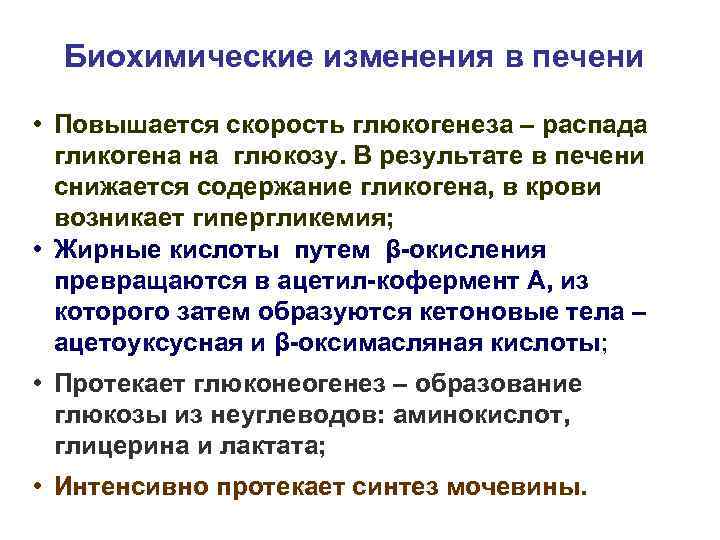 Биохимические изменения в печени

• Повышается скорость глюкогенеза – распада гликогена на глюкозу. В результате в печени снижается содержание гликогена, в крови возникает гипергликемия;

• Жирные кислоты путем β-окисления превращаются в ацетил-кофермент А, из которого затем образуются кетоновые тела – ацетоуксусная и β-оксимасляная кислоты;

• Протекает глюконеогенез – образование глюкозы из неуглеводов: аминокислот, глицерина и лактата;

• Интенсивно протекает синтез мочевины.